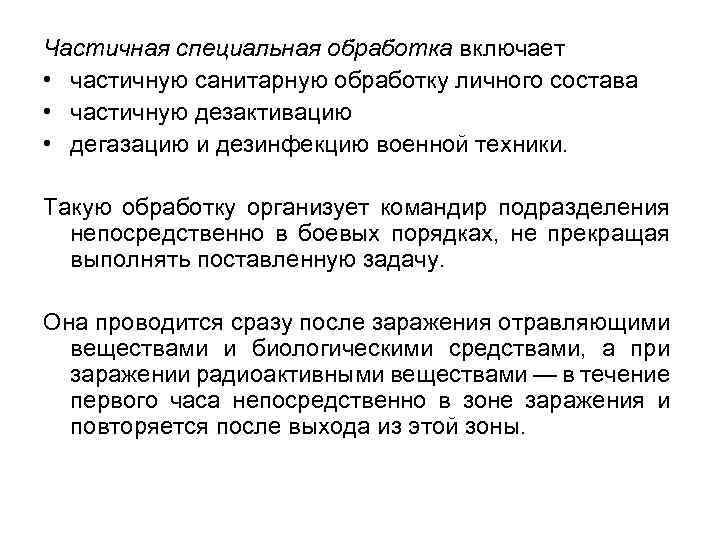 Частичная специальная обработка включает
• частичную санитарную обработку личного состава
• частичную дезактивацию
• дегазацию и дезинфекцию военной техники.

Такую обработку организует командир подразделения непосредственно в боевых порядках, не прекращая выполнять поставленную задачу.

Она проводится сразу после заражения отравляющими веществами и биологическими средствами, а при заражении радиоактивными веществами — в течение первого часа непосредственно в зоне заражения и повторяется после выхода из этой зоны.